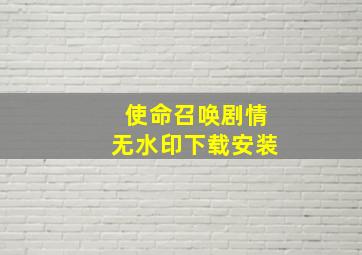 使命召唤剧情
无水印下载安装